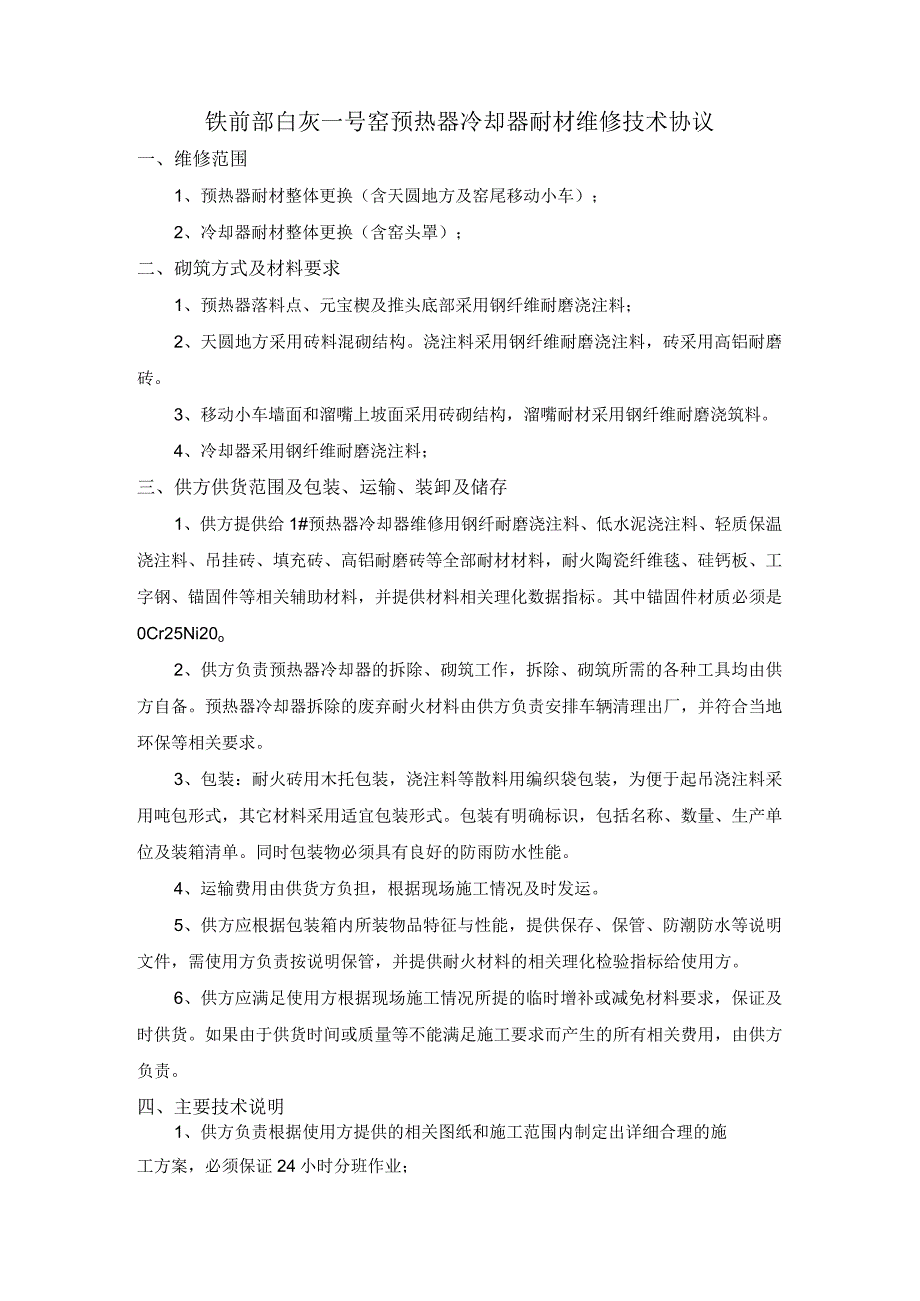 铁前部白灰一号窑预热器冷却器耐材维修技术协议

一、维修范围

1、预热器耐材整体更换（含天圆地方及窑尾移动小车）；

2、冷却器耐材整体更换（含窑头罩）；

二、砌筑方式及材料要求

1、预热器落料点、元宝楔及推头底部采用钢纤维耐磨浇注料；

2、天圆地方采用砖料混砌结构。浇注料采用钢纤维耐磨浇注料，砖采用高铝耐磨砖。

3、移动小车墙面和溜嘴上坡面采用砖砌结构，溜嘴耐材采用钢纤维耐磨浇筑料。

4、冷却器采用钢纤维耐磨浇注料；

三、供方供货范围及包装、运输、装卸及储存

1、供方提供给1#预热器冷却器维修用钢纤耐磨浇注料、低水泥浇注料、轻质保温浇注料、吊挂砖、填充砖、高铝耐磨砖等全部耐材材料，耐火陶瓷纤维毯、硅钙板、工字钢、锚固件等相关辅助材料，并提供材料相关理化数据指标。其中锚固件材质必须是0Cr25Ni20。

2、供方负责预热器冷却器的拆除、砌筑工作，拆除、砌筑所需的各种工具均由供方自备。预热器冷却器拆除的废弃耐火材料由供方负责安排车辆清理出厂，并符合当地环保等相关要求。

3、包装：耐火砖用木托包装，浇注料等散料用编织袋包装，为便于起吊浇注料采用吨包形式，其它材料采用适宜包装形式。包装有明确标识，包括名称、数量、生产单位及装箱清单。同时包装物必须具有良好的防雨防水性能。

4、运输费用由供货方负担，根据现场施工情况及时发运。

5、供方应根据包装箱内所装物品特征与性能，提供保存、保管、防潮防水等说明文件，需使用方负责按说明保管，并提供耐火材料的相关理化检验指标给使用方。

6、供方应满足使用方根据现场施工情况所提的临时增补或减免材料要求，保证及时供货。如果由于供货时间或质量等不能满足施工要求而产生的所有相关费用，由供方负责。

四、主要技术说明

1、供方负责根据使用方提供的相关图纸和施工范围内制定出详细合理的施工方案，必须保证24小时分班作业；